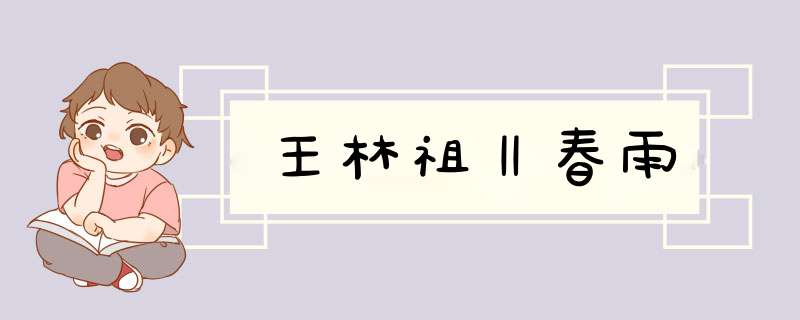 王林祖‖春雨